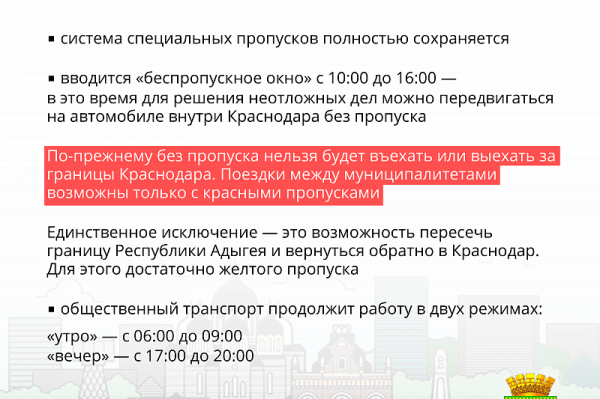 ▪ система специальных пропусков полностью сохраняется

▪ вводится «беспропускное окно» с 10:00 до 16:00 — в это время для решения неотложных дел можно передвигаться на автомобиле внутри Краснодара без пропуска

По-прежнему без пропуска нельзя будет въехать или выехать за границы Краснодара. Поездки между муниципалитетами возможны только с красными пропусками

Единственное исключение — это возможность пересечь границу Республики Адыгея и вернуться обратно в Краснодар. Для этого достаточно желтого пропуска

▪ общественный транспорт продолжит работу в двух режимах:

«утро» — с 06:00 до 09:00
«вечер» — с 17:00 до 20:00